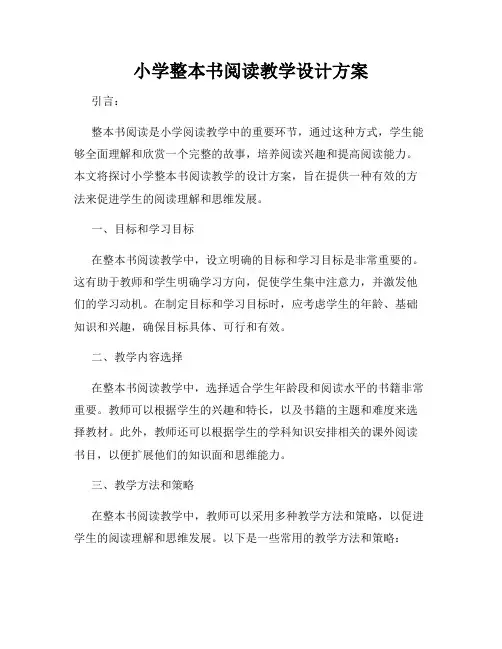 小学整本书阅读教学设计方案

引言：

整本书阅读是小学阅读教学中的重要环节，通过这种方式，学生能够全面理解和欣赏一个完整的故事，培养阅读兴趣和提高阅读能力。本文将探讨小学整本书阅读教学的设计方案，旨在提供一种有效的方法来促进学生的阅读理解和思维发展。

一、目标和学习目标

在整本书阅读教学中，设立明确的目标和学习目标是非常重要的。这有助于教师和学生明确学习方向，促使学生集中注意力，并激发他们的学习动机。在制定目标和学习目标时，应考虑学生的年龄、基础知识和兴趣，确保目标具体、可行和有效。

二、教学内容选择

在整本书阅读教学中，选择适合学生年龄段和阅读水平的书籍非常重要。教师可以根据学生的兴趣和特长，以及书籍的主题和难度来选择教材。此外，教师还可以根据学生的学科知识安排相关的课外阅读书目，以便扩展他们的知识面和思维能力。

三、教学方法和策略

在整本书阅读教学中，教师可以采用多种教学方法和策略，以促进学生的阅读理解和思维发展。以下是一些常用的教学方法和策略：